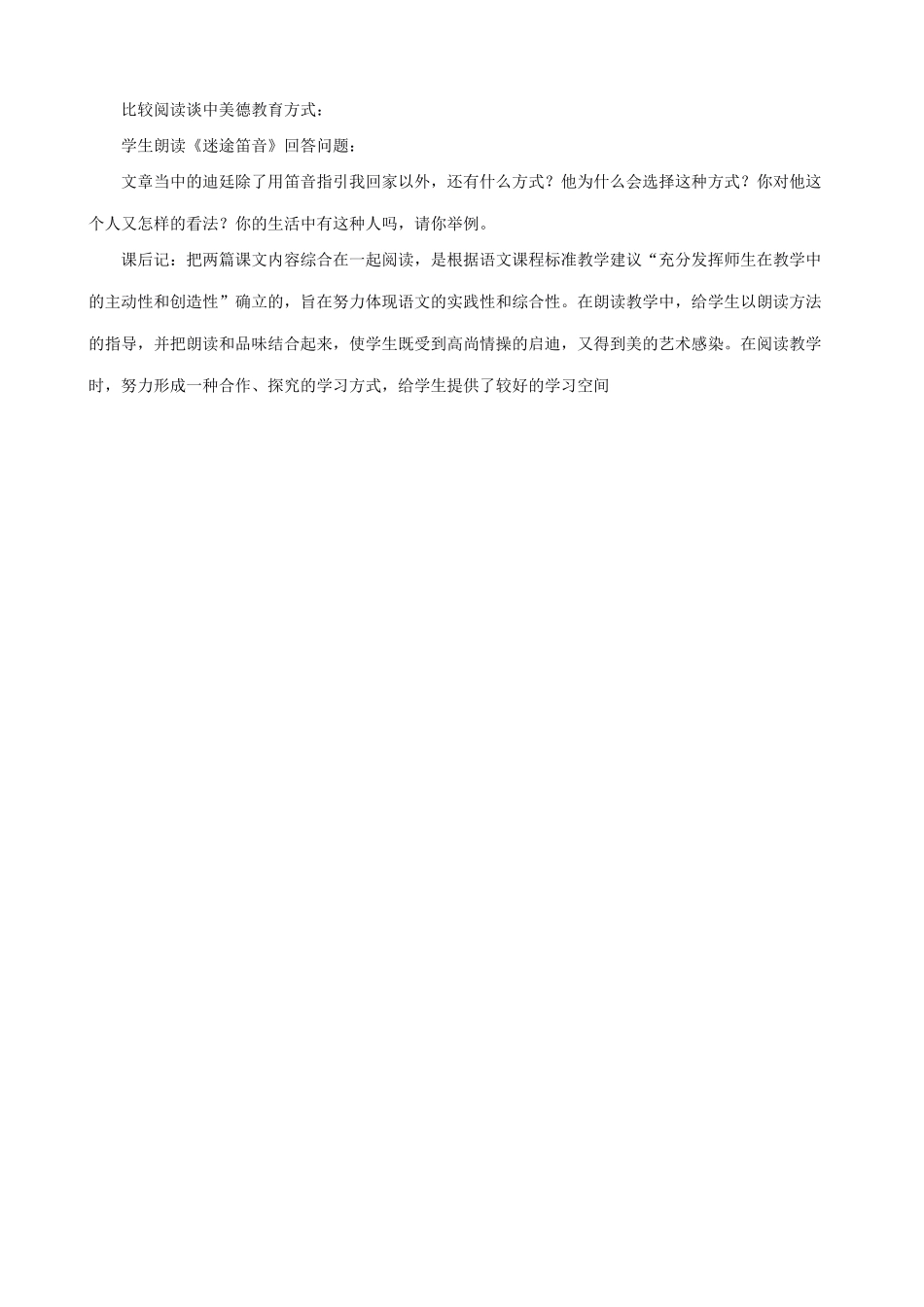 比较阅读谈中美德教育方式：

学生朗读《迷途笛音》回答问题：

文章当中的迪廷除了用笛音指引我回家以外，还有什么方式？他为什么会选择这种方式？你对他这个人又怎样的看法？你的生活中有这种人吗，请你举例。

课后记：把两篇课文内容综合在一起阅读，是根据语文课程标准教学建议“充分发挥师生在教学中的主动性和创造性”确立的，旨在努力体现语文的实践性和综合性。在朗读教学中，给学生以朗读方法的指导，并把朗读和品味结合起来，使学生既受到高尚情操的启迪，又得到美的艺术感染。在阅读教学时，努力形成一种合作、探究的学习方式，给学生提供了较好的学习空间